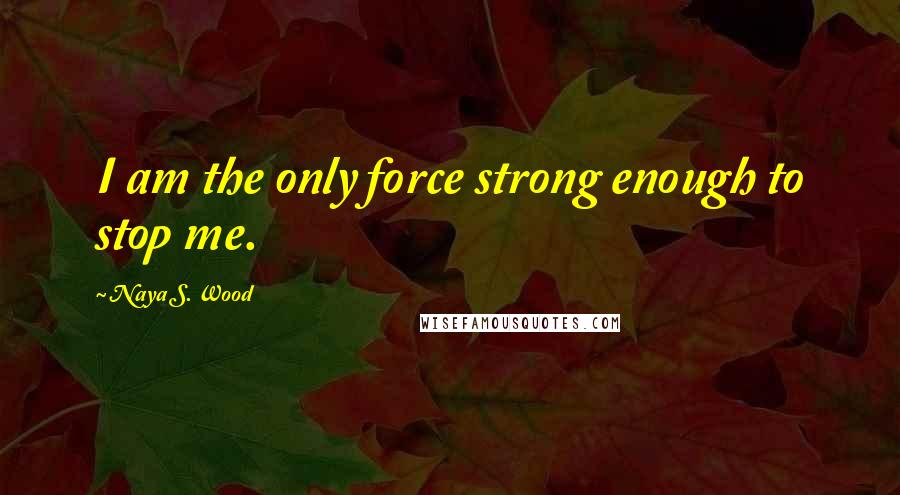 I am the only force strong enough to stop me.

~Naya S. Wood

WISEFAMOUSQUOTES.COM